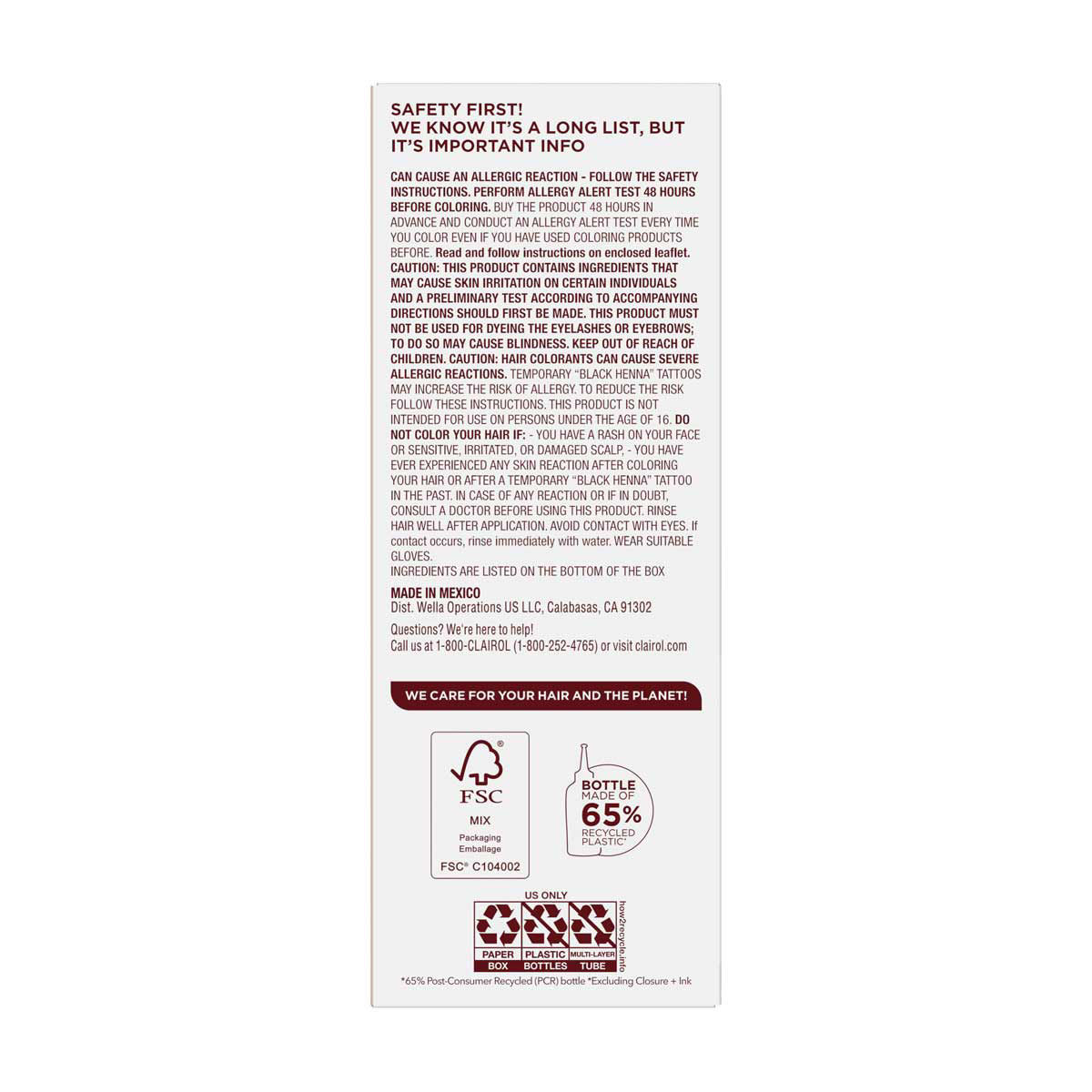 SAFETY FIRST!
WE KNOW IT'S A LONG LIST, BUT IT'S IMPORTANT INFO

CAN CAUSE AN ALLERGIC REACTION - FOLLOW THE SAFETY INSTRUCTIONS. PERFORM ALLERGY ALERT TEST 48 HOURS BEFORE COLORING. BUY THE PRODUCT 48 HOURS IN ADVANCE AND CONDUCT AN ALLERGY ALERT TEST EVERY TIME YOU COLOR EVEN IF YOU HAVE USED COLORING PRODUCTS BEFORE. Read and follow instructions on enclosed leaflet. CAUTION: THIS PRODUCT CONTAINS INGREDIENTS THAT MAY CAUSE SKIN IRRITATION ON CERTAIN INDIVIDUALS AND A PRELIMINARY TEST ACCORDING TO ACCOMPANYING DIRECTIONS SHOULD FIRST BE MADE. THIS PRODUCT MUST NOT BE USED FOR DYEING THE EYELASHES OR EYEBROWS; TO DO SO MAY CAUSE BLINDNESS. KEEP OUT OF REACH OF CHILDREN. CAUTION: HAIR COLORANTS CAN CAUSE SEVERE ALLERGIC REACTIONS. TEMPORARY "BLACK HENNA" TATTOOS MAY INCREASE THE RISK OF ALLERGY. TO REDUCE THE RISK FOLLOW THESE INSTRUCTIONS. THIS PRODUCT IS NOT INTENDED FOR USE ON PERSONS UNDER THE AGE OF 16. DO NOT COLOR YOUR HAIR IF: - YOU HAVE A RASH ON YOUR FACE OR SENSITIVE, IRRITATED, OR DAMAGED SCALP, - YOU HAVE EVER EXPERIENCED ANY SKIN REACTION AFTER COLORING YOUR HAIR OR AFTER A TEMPORARY "BLACK HENNA" TATTOO IN THE PAST. IN CASE OF ANY REACTION OR IF IN DOUBT, CONSULT A DOCTOR BEFORE USING THIS PRODUCT. RINSE HAIR WELL AFTER APPLICATION. AVOID CONTACT WITH EYES. If contact occurs, rinse immediately with water. WEAR SUITABLE GLOVES.
INGREDIENTS ARE LISTED ON THE BOTTOM OF THE BOX

MADE IN MEXICO
Dist. Wella Operations US LLC, Calabasas, CA 91302

Questions? We're here to help!
Call us at 1-800-CLAIROL (1-800-252-4765) or visit clairol.com

WE CARE FOR YOUR HAIR AND THE PLANET!

FSC
MIX
Packaging
Emballage
FSC® C104002

BOTTLE MADE OF 65% RECYCLED PLASTIC*

US ONLY
PAPER BOX
PLASTIC BOTTLES
MULTI-LAYER TUBE
how2recycle.info

*65% Post-Consumer Recycled (PCR) bottle *Excluding Closure + Ink